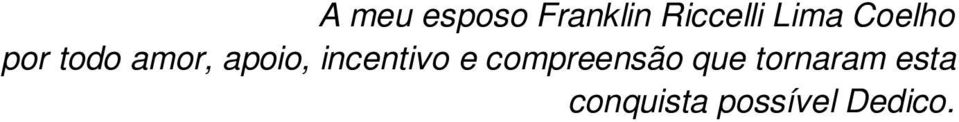 A meu esposo Franklin Riccelli Lima Coelho por todo amor, apoio, incentivo e compreensão que tornaram esta conquista possível Dedico.